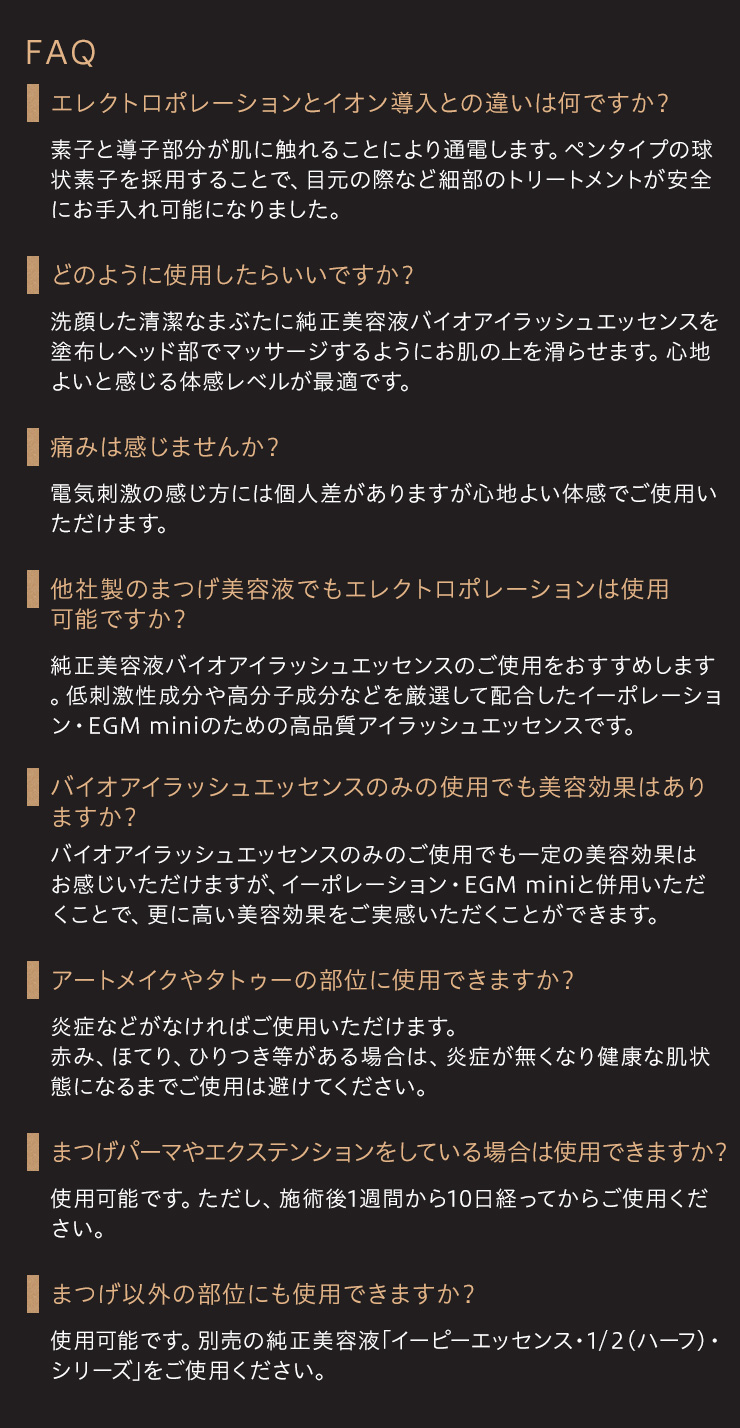 FAQ

エレクトロポレーションとイオン導入との違いは何ですか？

素子と導子部分が肌に触れることにより通電します。ペンタイプの球状素子を採用することで、目元の際など細部のトリートメントが安全にお手入れ可能になりました。

どのように使用したらいいですか？

洗顔した清潔なまぶたに純正美容液バイオアイラッシュエッセンスを塗布しヘッド部でマッサージするようにお肌の上を滑らせます。心地よいと感じる体感レベルが最適です。

痛みは感じませんか？

電気刺激の感じ方には個人差がありますが心地よい体感でご使用いただけます。

他社製のまつげ美容液でもエレクトロポレーションは使用可能ですか？

純正美容液バイオアイラッシュエッセンスのご使用をおすすめします。低刺激性成分や高分子成分などを厳選して配合したイーポレーション・EGM miniのための高品質アイラッシュエッセンスです。

バイオアイラッシュエッセンスのみの使用でも美容効果はありますか？

バイオアイラッシュエッセンスのみのご使用でも一定の美容効果はお感じいただけますが、イーポレーション・EGM miniと併用いただくことで、更に高い美容効果をご実感いただくことができます。

アートメイクやタトゥーの部位に使用できますか？

炎症などがなければご使用いただけます。
赤み、ほてり、ひりつき等がある場合は、炎症が無くなり健康な肌状態になるまでご使用は避けてください。

まつげパーマやエクステンションをしている場合は使用できますか？

使用可能です。ただし、施術後1週間から10日経ってからご使用ください。

まつげ以外の部位にも使用できますか？

使用可能です。別売の純正美容液「イーピーエッセンス・1/2（ハーフ）・シリーズ」をご使用ください。